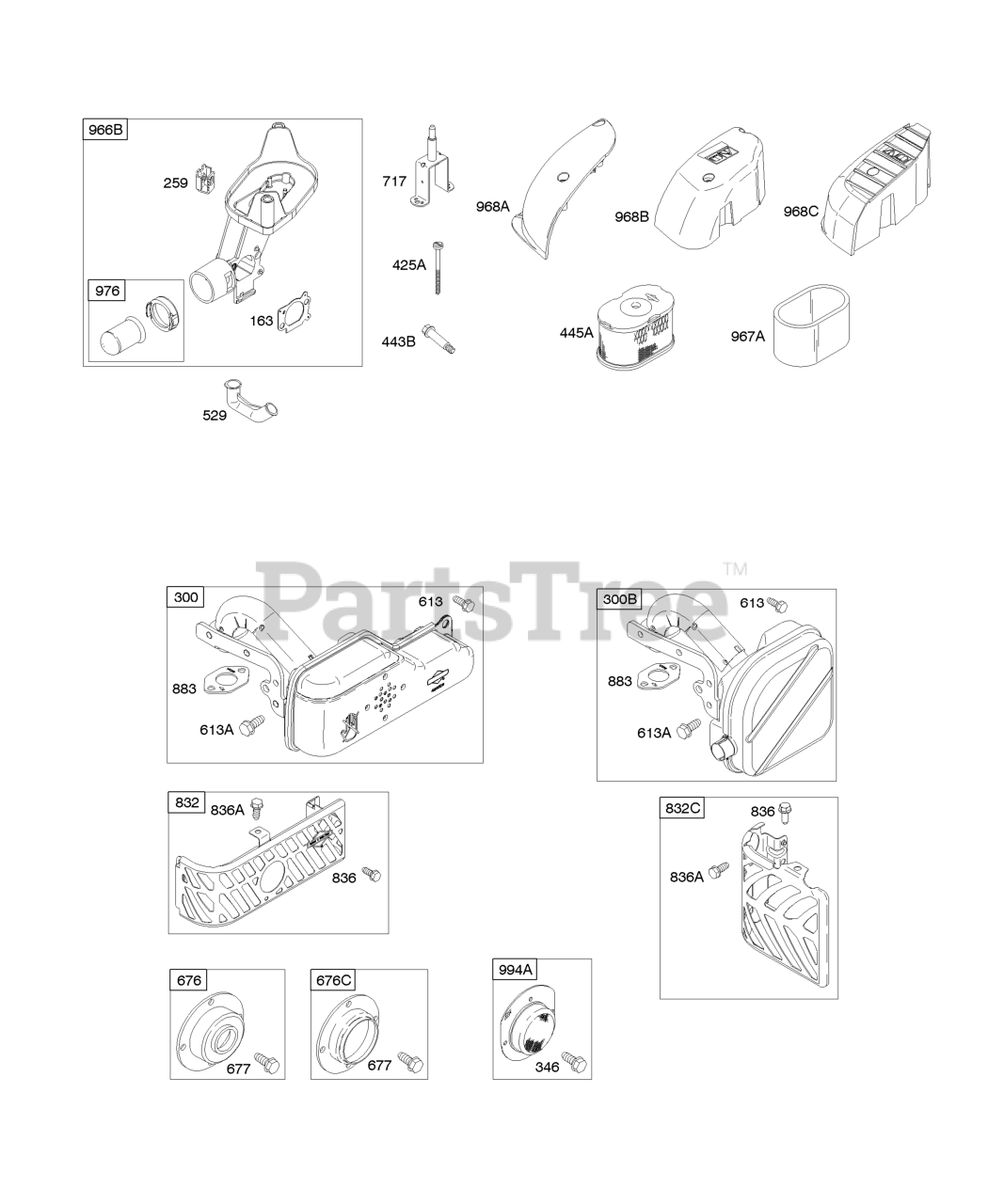 966B
259
976
163
529
717
425A
443B
968A
968B
968C
445A
967A

PartsTree™

300
613
883
613A

300B
613
883
613A

832
836A
836

832C
836
836A

676
677

676C
677

994A
346